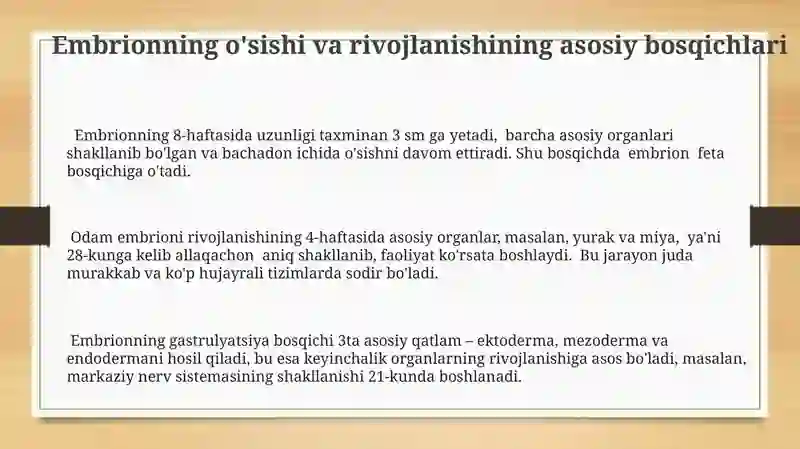 Embrionning o'sishi va rivojlanishining asosiy bosqichlari

Embrionning 8-haftasida uzunligi taxminan 3 sm ga yetadi, barcha asosiy organlari shakllanib bo'lgan va bachadon ichida o'sishni davom ettiradi. Shu bosqichda embrion feta bosqichiga o'tadi.

Odam embrioni rivojlanishining 4-haftasida asosiy organlar, masalan, yurak va miya, ya'ni 28-kunga kelib allaqachon aniq shakllanib, faoliyat ko'rsata boshlaydi. Bu jarayon juda murakkab va ko'p hujayrali tizimlarda sodir bo'ladi.

Embrionning gastrulyatsiya bosqichi 3ta asosiy qatlam – ektoderma, mezoderma va endodermani hosil qiladi, bu esa keyinchalik organlarning rivojlanishiga asos bo'ladi, masalan, markaziy nerv sistemasining shakllanishi 21-kunda boshlanadi.